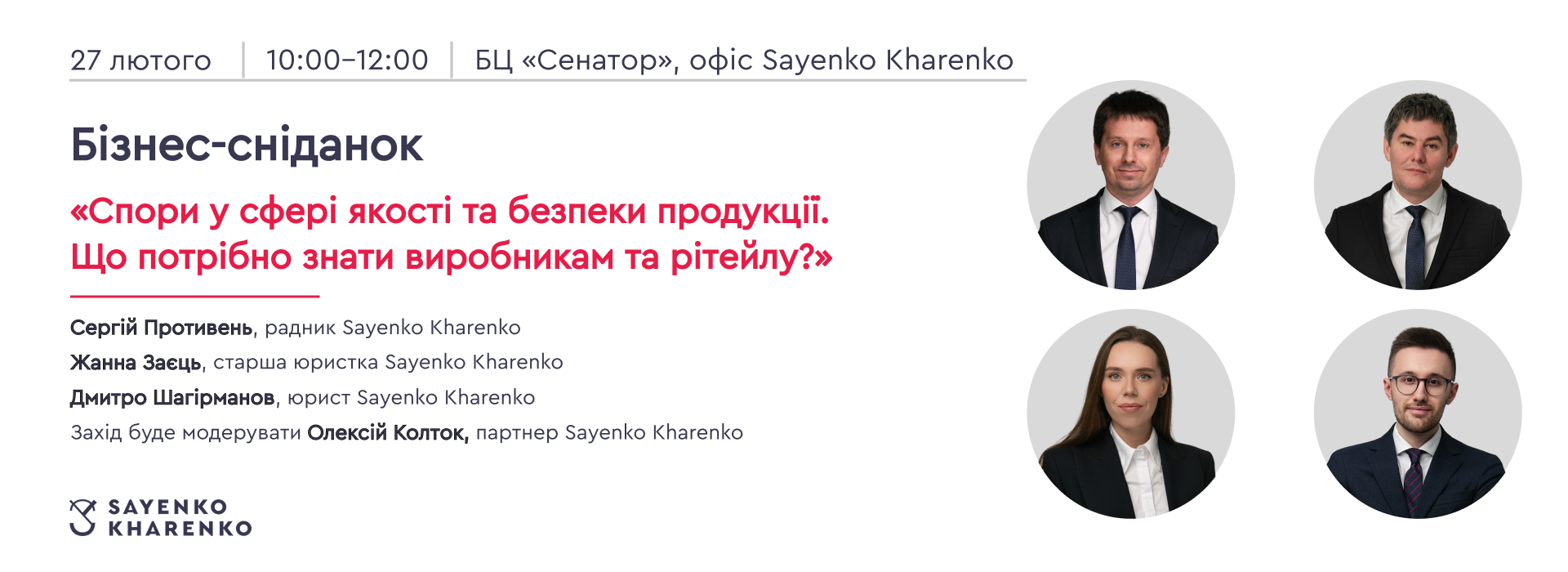 27 лютого | 10:00–12:00 | БЦ «Сенатор», офіс Sayenko Kharenko

Бізнес-сніданок

«Спори у сфері якості та безпеки продукції. Що потрібно знати виробникам та рітейлу?»

Сергій Противень, радник Sayenko Kharenko
Жанна Заєць, старша юристка Sayenko Kharenko
Дмитро Шагірманов, юрист Sayenko Kharenko
Захід буде модерувати Олексій Колток, партнер Sayenko Kharenko

SAYENKO KHARENKO